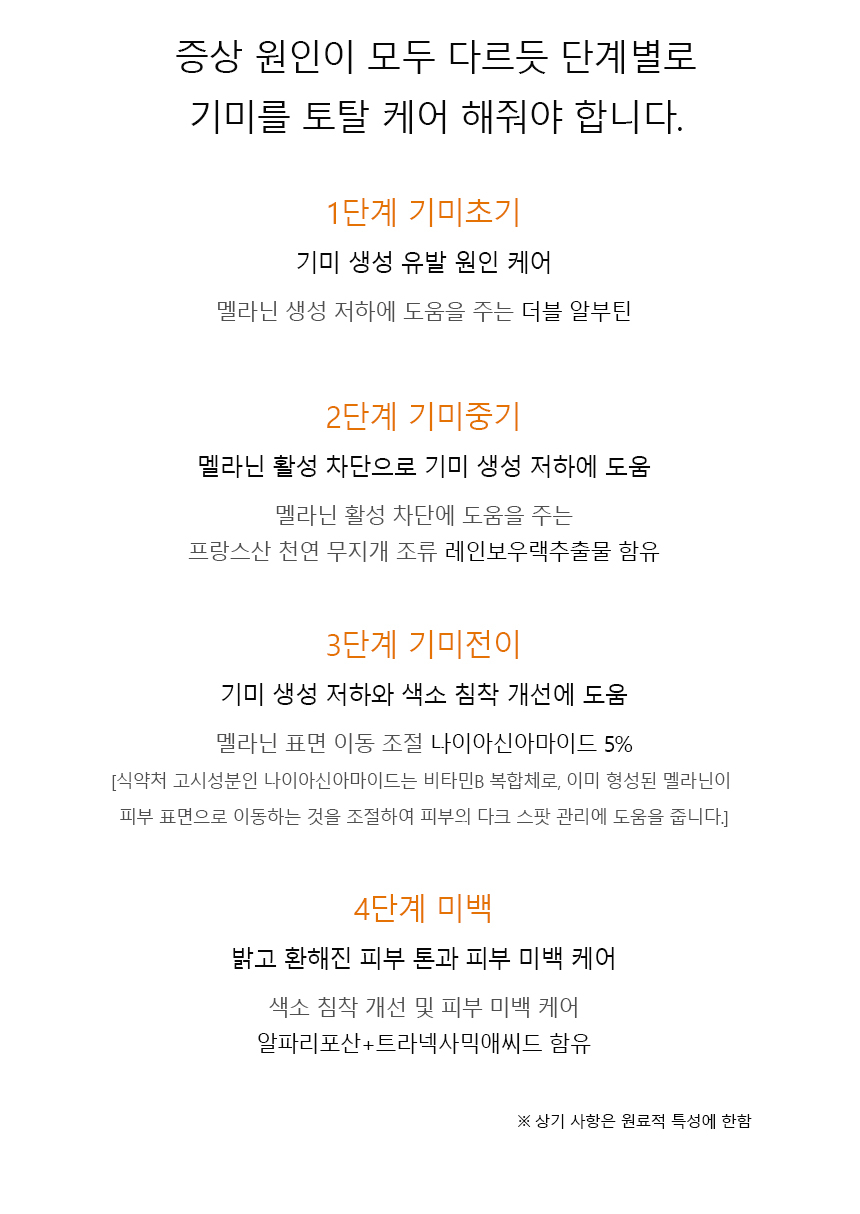 증상 원인이 모두 다르듯 단계별로
기미를 토탈 케어 해줘야 합니다.

1단계 기미초기

기미 생성 유발 원인 케어

멜라닌 생성 저하에 도움을 주는 더블 알부틴

2단계 기미중기

멜라닌 활성 차단으로 기미 생성 저하에 도움

멜라닌 활성 차단에 도움을 주는
프랑스산 천연 무지개 조류 레인보우랙추출물 함유

3단계 기미전이

기미 생성 저하와 색소 침착 개선에 도움

멜라닌 표면 이동 조절 나이아신아마이드 5%

[식약처 고시성분인 나이아신아마이드는 비타민B 복합체로, 이미 형성된 멜라닌이 피부 표면으로 이동하는 것을 조절하여 피부의 다크 스팟 관리에 도움을 줍니다.]

4단계 미백

밝고 환해진 피부 톤과 피부 미백 케어

색소 침착 개선 및 피부 미백 케어
알파리포산+트라넥사믹애씨드 함유

※ 상기 사항은 원료적 특성에 한함